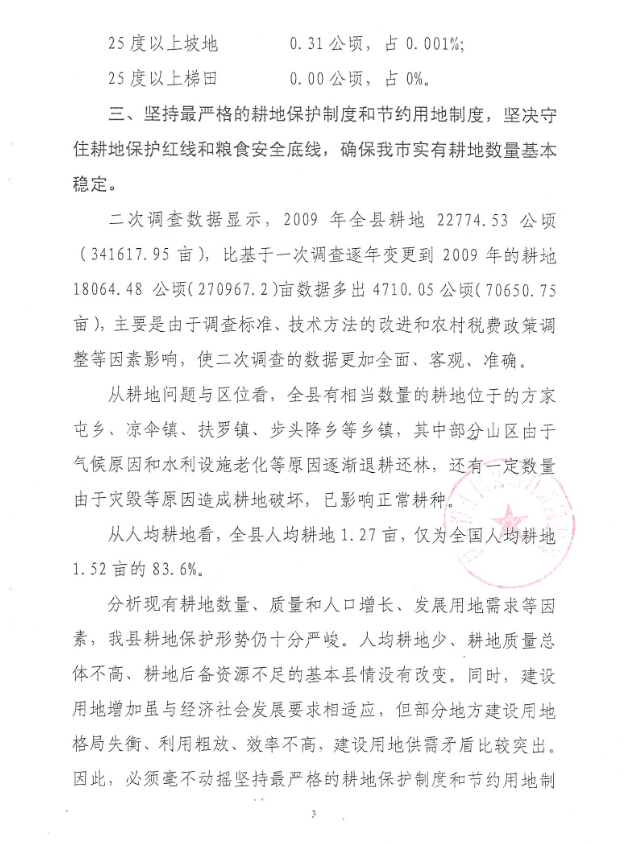 25度以上坡地　　　　0.31公顷，占0.001%;

25度以上梯田　　　　0.00公顷，占0%。

三、坚持最严格的耕地保护制度和节约用地制度，坚决守住耕地保护红线和粮食安全底线，确保我市实有耕地数量基本稳定。

二次调查数据显示，2009年全县耕地22774.53公顷（341617.95亩），比基于一次调查逐年变更到2009年的耕地18064.48公顷（270967.2）亩数据多出4710.05公顷（70650.75亩），主要是由于调查标准、技术方法的改进和农村税费政策调整等因素影响，使二次调查的数据更加全面、客观、准确。

从耕地问题与区位看，全县有相当数量的耕地位于的方家屯乡、凉伞镇、扶罗镇、步头降乡等乡镇，其中部分山区由于气候原因和水利设施老化等原因逐渐退耕还林，还有一定数量由于灾毁等原因造成耕地破坏，已影响正常耕种。

从人均耕地看，全县人均耕地1.27亩，仅为全国人均耕地1.52亩的83.6%。

分析现有耕地数量、质量和人口增长、发展用地需求等因素，我县耕地保护形势仍十分严峻。人均耕地少、耕地质量总体不高、耕地后备资源不足的基本县情没有改变。同时，建设用地增加虽与经济社会发展要求相适应，但部分地方建设用地格局失衡、利用粗放、效率不高，建设用地供需矛盾比较突出。因此，必须毫不动摇坚持最严格的耕地保护制度和节约用地制

3